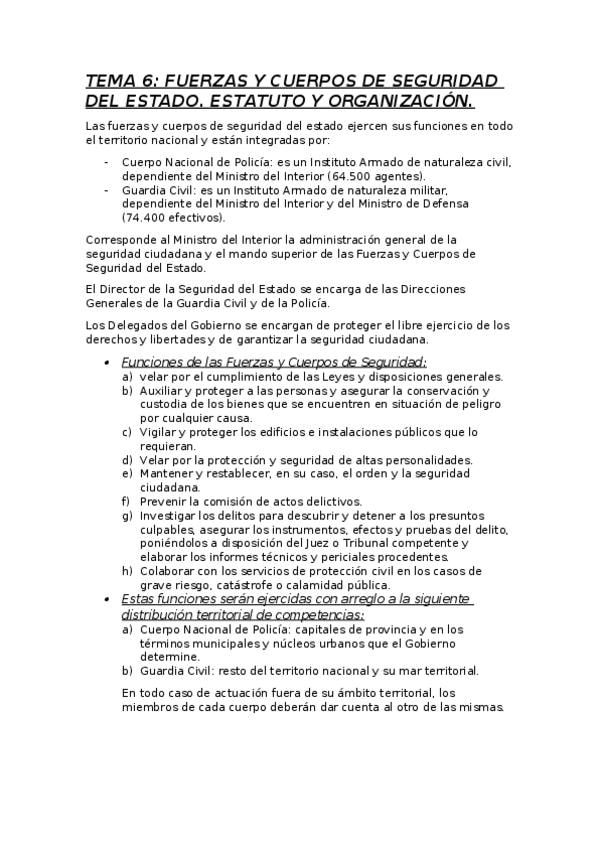 TEMA 6: FUERZAS Y CUERPOS DE SEGURIDAD DEL ESTADO. ESTATUTO Y ORGANIZACIÓN.

Las fuerzas y cuerpos de seguridad del estado ejercen sus funciones en todo el territorio nacional y están integradas por:

- Cuerpo Nacional de Policía: es un Instituto Armado de naturaleza civil, dependiente del Ministro del Interior (64.500 agentes).
- Guardia Civil: es un Instituto Armado de naturaleza militar, dependiente del Ministro del Interior y del Ministro de Defensa (74.400 efectivos).

Corresponde al Ministro del Interior la administración general de la seguridad ciudadana y el mando superior de las Fuerzas y Cuerpos de Seguridad del Estado.

El Director de la Seguridad del Estado se encarga de las Direcciones Generales de la Guardia Civil y de la Policía.

Los Delegados del Gobierno se encargan de proteger el libre ejercicio de los derechos y libertades y de garantizar la seguridad ciudadana.

• Funciones de las Fuerzas y Cuerpos de Seguridad:
a) velar por el cumplimiento de las Leyes y disposiciones generales.
b) Auxiliar y proteger a las personas y asegurar la conservación y custodia de los bienes que se encuentren en situación de peligro por cualquier causa.
c) Vigilar y proteger los edificios e instalaciones públicos que lo requieran.
d) Velar por la protección y seguridad de altas personalidades.
e) Mantener y restablecer, en su caso, el orden y la seguridad ciudadana.
f) Prevenir la comisión de actos delictivos.
g) Investigar los delitos para descubrir y detener a los presuntos culpables, asegurar los instrumentos, efectos y pruebas del delito, poniéndolos a disposición del Juez o Tribunal competente y elaborar los informes técnicos y periciales procedentes.
h) Colaborar con los servicios de protección civil en los casos de grave riesgo, catástrofe o calamidad pública.
• Estas funciones serán ejercidas con arreglo a la siguiente distribución territorial de competencias:
a) Cuerpo Nacional de Policía: capitales de provincia y en los términos municipales y núcleos urbanos que el Gobierno determine.
b) Guardia Civil: resto del territorio nacional y su mar territorial.

En todo caso de actuación fuera de su ámbito territorial, los miembros de cada cuerpo deberán dar cuenta al otro de las mismas.